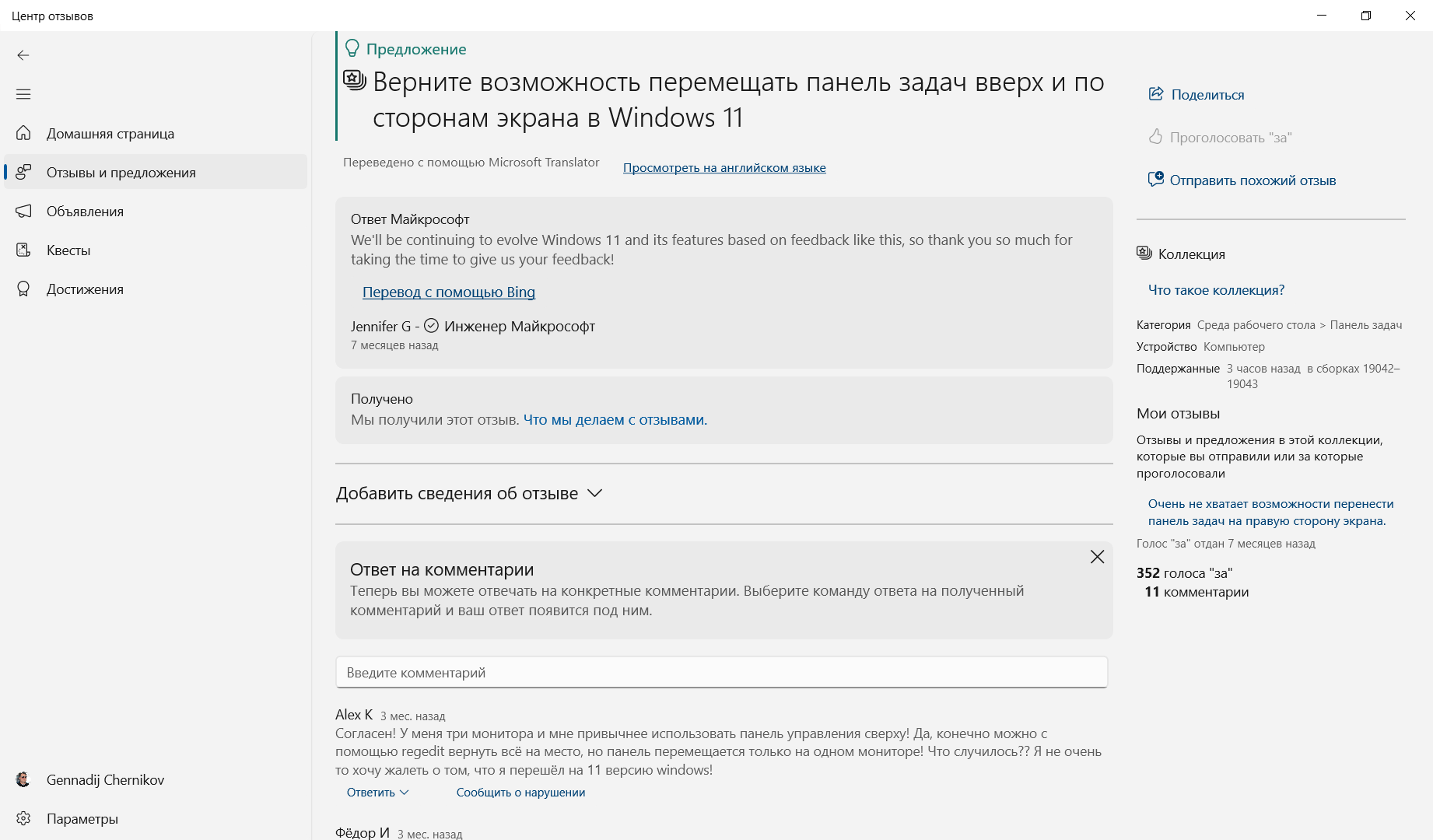 Центр отзывов

Домашняя страница
Отзывы и предложения
Объявления
Квесты
Достижения

Gennadij Chernikov
Параметры

Предложение
Верните возможность перемещать панель задач вверх и по сторонам экрана в Windows 11

Переведено с помощью Microsoft Translator
Просмотреть на английском языке

Ответ Майкрософт
We'll be continuing to evolve Windows 11 and its features based on feedback like this, so thank you so much for taking the time to give us your feedback!

Перевод с помощью Bing

Jennifer G - Инженер Майкрософт
7 месяцев назад

Получено
Мы получили этот отзыв. Что мы делаем с отзывами.

Добавить сведения об отзыве

Ответ на комментарии
Теперь вы можете отвечать на конкретные комментарии. Выберите команду ответа на полученный комментарий и ваш ответ появится под ним.

Введите комментарий

Alex K 3 мес. назад
Согласен! У меня три монитора и мне привычнее использовать панель управления сверху! Да, конечно можно с помощью regedit вернуть всё на место, но панель перемещается только на одном мониторе! Что случилось?? Я не очень то хочу жалеть о том, что я перешёл на 11 версию windows!
Ответить
Сообщить о нарушении

Фёдор И 3 мес. назад

Поделиться
Проголосовать "за"
Отправить похожий отзыв

Коллекция
Что такое коллекция?
Категория Среда рабочего стола > Панель задач
Устройство Компьютер
Поддержанные 3 часов назад в сборках 19042–19043

Мои отзывы
Отзывы и предложения в этой коллекции, которые вы отправили или за которые проголосовали

Очень не хватает возможности перенести панель задач на правую сторону экрана.
Голос "за" отдан 7 месяцев назад

352 голоса "за"
11 комментарии